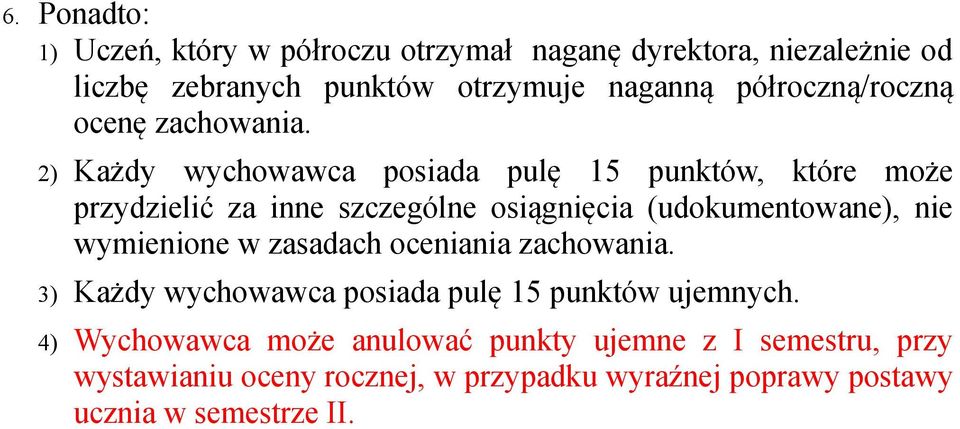 6. Ponadto:

1) Uczeń, który w półroczu otrzymał naganę dyrektora, niezależnie od liczbę zebranych punktów otrzymuje naganną półroczną/roczną ocenę zachowania.

2) Każdy wychowawca posiada pulę 15 punktów, które może przydzielić za inne szczególne osiągnięcia (udokumentowane), nie wymienione w zasadach oceniania zachowania.

3) Każdy wychowawca posiada pulę 15 punktów ujemnych.

4) Wychowawca może anulować punkty ujemne z I semestru, przy wystawianiu oceny rocznej, w przypadku wyraźnej poprawy postawy ucznia w semestrze II.